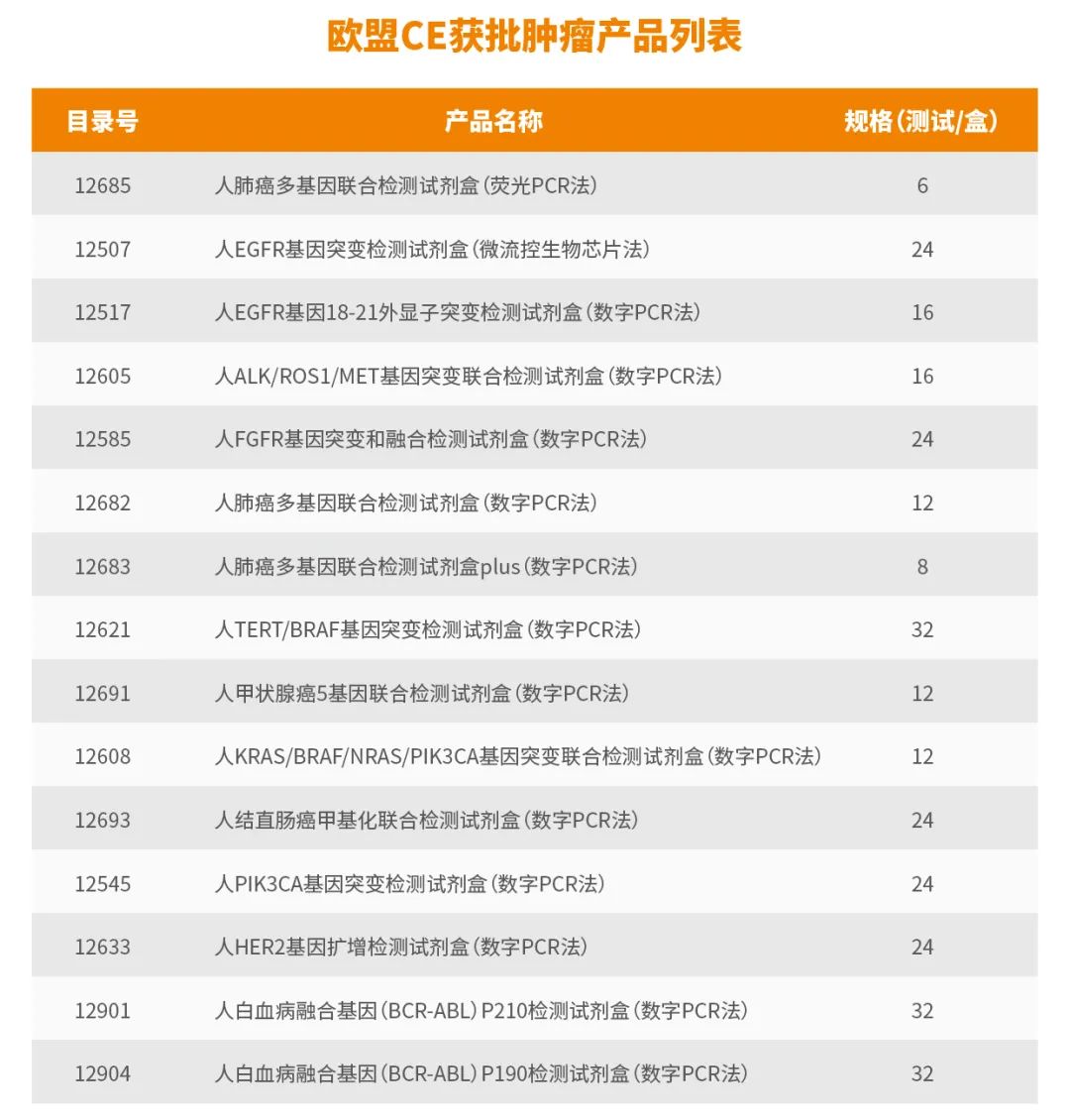 欧盟CE获批肿瘤产品列表

| 目录号 | 产品名称 | 规格（测试/盒） |
|---|---|---|
| 12685 | 人肺癌多基因联合检测试剂盒（荧光PCR法） | 6 |
| 12507 | 人EGFR基因突变检测试剂盒（微流控生物芯片法） | 24 |
| 12517 | 人EGFR基因18-21外显子突变检测试剂盒（数字PCR法） | 16 |
| 12605 | 人ALK/ROS1/MET基因突变联合检测试剂盒（数字PCR法） | 16 |
| 12585 | 人FGFR基因突变和融合检测试剂盒（数字PCR法） | 24 |
| 12682 | 人肺癌多基因联合检测试剂盒（数字PCR法） | 12 |
| 12683 | 人肺癌多基因联合检测试剂盒plus（数字PCR法） | 8 |
| 12621 | 人TERT/BRAF基因突变检测试剂盒（数字PCR法） | 32 |
| 12691 | 人甲状腺癌5基因联合检测试剂盒（数字PCR法） | 12 |
| 12608 | 人KRAS/BRAF/NRAS/PIK3CA基因突变联合检测试剂盒（数字PCR法） | 12 |
| 12693 | 人结直肠癌甲基化联合检测试剂盒（数字PCR法） | 24 |
| 12545 | 人PIK3CA基因突变检测试剂盒（数字PCR法） | 24 |
| 12633 | 人HER2基因扩增检测试剂盒（数字PCR法） | 24 |
| 12901 | 人白血病融合基因（BCR-ABL）P210检测试剂盒（数字PCR法） | 32 |
| 12904 | 人白血病融合基因（BCR-ABL）P190检测试剂盒（数字PCR法） | 32 |